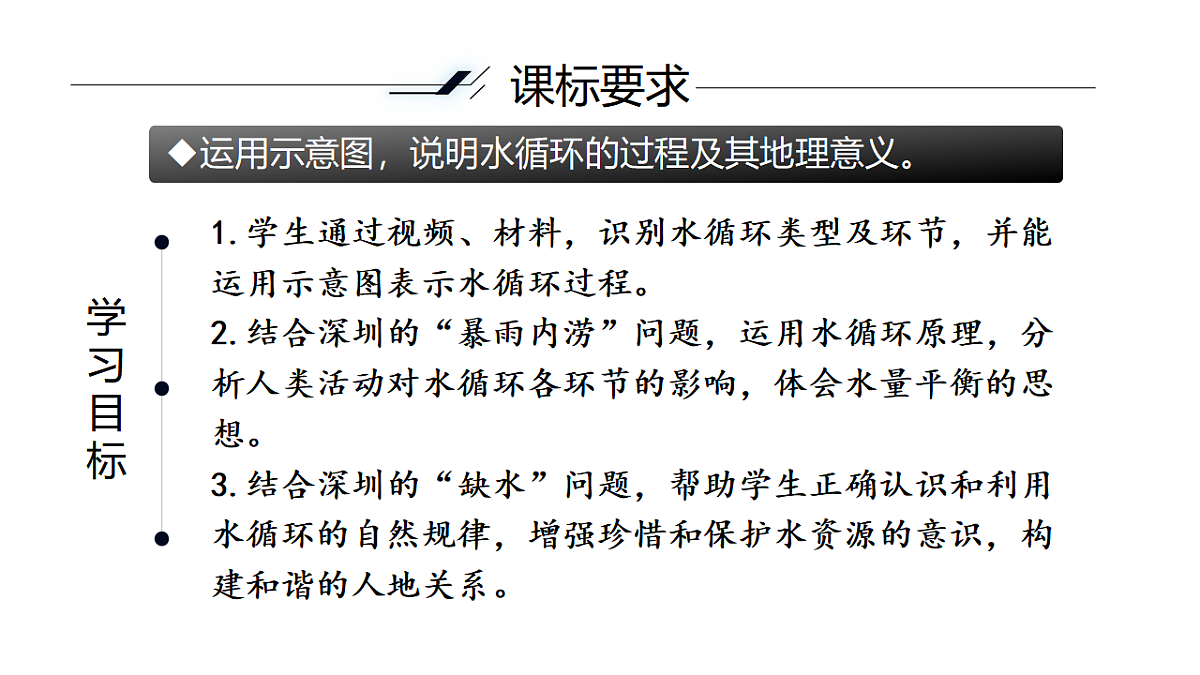 课标要求

◆运用示意图，说明水循环的过程及其地理意义。

学习目标

1. 学生通过视频、材料，识别水循环类型及环节，并能运用示意图表示水循环过程。

2. 结合深圳的“暴雨内涝”问题，运用水循环原理，分析人类活动对水循环各环节的影响，体会水量平衡的思想。

3. 结合深圳的“缺水”问题，帮助学生正确认识和利用水循环的自然规律，增强珍惜和保护水资源的意识，构建和谐的人地关系。